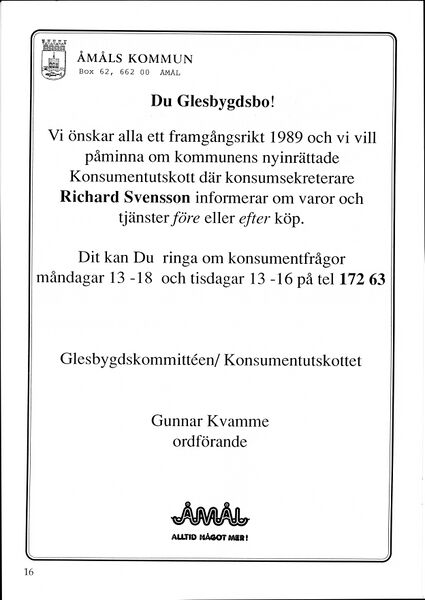 ÅMÅLS KOMMUN
Box 62, 662 00 ÅMÅL

Du Glesbygdsbo!

Vi önskar alla ett framgångsrikt 1989 och vi vill påminna om kommunens nyinrättade Konsumentutskott där konsumsekreterare Richard Svensson informerar om varor och tjänster före eller efter köp.

Dit kan Du ringa om konsumentfrågor måndagar 13 -18 och tisdagar 13 -16 på tel 172 63

Glesbygdskommittéen/ Konsumentutskottet

Gunnar Kvamme
ordförande

ÅMÅL
ALLTID NÅGOT MER!

16